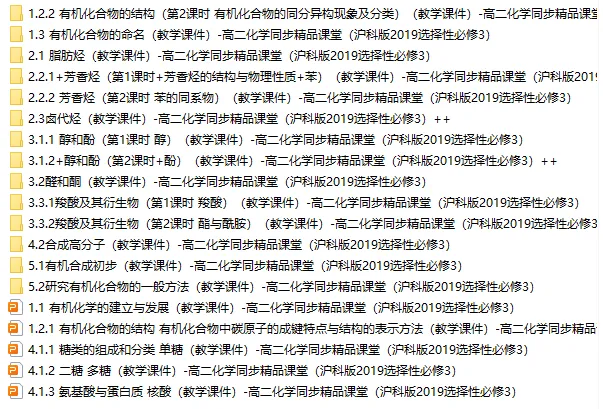 1.2.2 有机化合物的结构（第2课时 有机化合物的同分异构现象及分类）（教学课件）-高二化学同步精品课堂

1.3 有机化合物的命名（教学课件）-高二化学同步精品课堂（沪科版2019选择性必修3）

2.1 脂肪烃（教学课件）-高二化学同步精品课堂（沪科版2019选择性必修3）

2.2.1+芳香烃（第1课时+芳香烃的结构与物理性质+苯）（教学课件）-高二化学同步精品课堂（沪科版2019

2.2.2 芳香烃（第2课时 苯的同系物）（教学课件）-高二化学同步精品课堂（沪科版2019选择性必修3）

2.3卤代烃（教学课件）-高二化学同步精品课堂（沪科版2019选择性必修3）++

3.1.1 醇和酚（第1课时 醇）（教学课件）-高二化学同步精品课堂（沪科版2019选择性必修3）

3.1.2+醇和酚（第2课时+酚）（教学课件）-高二化学同步精品课堂（沪科版2019选择性必修3）++

3.2醛和酮（教学课件）-高二化学同步精品课堂（沪科版2019选择性必修3）

3.3.1羧酸及其衍生物（第1课时 羧酸）（教学课件）-高二化学同步精品课堂（沪科版2019选择性必修3）

3.3.2羧酸及其衍生物（第2课时 酯与酰胺）（教学课件）-高二化学同步精品课堂（沪科版2019选择性必修3

4.2合成高分子（教学课件）-高二化学同步精品课堂（沪科版2019选择性必修3）

5.1有机合成初步（教学课件）-高二化学同步精品课堂（沪科版2019选择性必修3）

5.2研究有机化合物的一般方法（教学课件）-高二化学同步精品课堂（沪科版2019选择性必修3）

1.1 有机化学的建立与发展（教学课件）-高二化学同步精品课堂（沪科版2019选择性必修3）

1.2.1 有机化合物的结构 有机化合物中碳原子的成键特点与结构的表示方法（教学课件）-高二化学同步精品

4.1.1 糖类的组成和分类 单糖（教学课件）-高二化学同步精品课堂（沪科版2019选择性必修3）

4.1.2 二糖 多糖（教学课件）-高二化学同步精品课堂（沪科版2019选择性必修3）

4.1.3 氨基酸与蛋白质 核酸（教学课件）-高二化学同步精品课堂（沪科版2019选择性必修3）